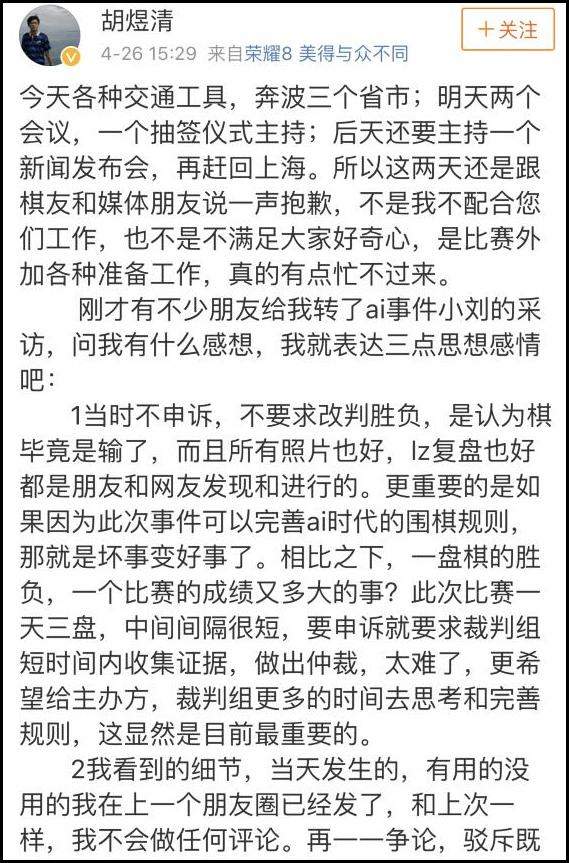 胡煜清
4-26 15:29 来自荣耀8 美得与众不同
+关注

今天各种交通工具，奔波三个省市；明天两个会议，一个抽签仪式主持；后天还要主持一个新闻发布会，再赶回上海。所以这两天还是跟棋友和媒体朋友说一声抱歉，不是我不配合您们工作，也不是不满足大家好奇心，是比赛外加各种准备工作，真的有点忙不过来。

刚才有不少朋友给我转了ai事件小刘的采访，问我有什么感想，我就表达三点思想感情吧：

1当时不申诉，不要求改判胜负，是认为棋毕竟是输了，而且所有照片也好，lz复盘也好都是朋友和网友发现和进行的。更重要的是如果因为此次事件可以完善ai时代的围棋规则，那就是坏事变好事了。相比之下，一盘棋的胜负，一个比赛的成绩又多大的事？此次比赛一天三盘，中间间隔很短，要申诉就要求裁判组短时间内收集证据，做出仲裁，太难了，更希望给主办方，裁判组更多的时间去思考和完善规则，这显然是目前最重要的。

2我看到的细节，当天发生的，有用的没用的我在上一个朋友圈已经发了，和上次一样，我不会做任何评论。再一一争论，驳斥既